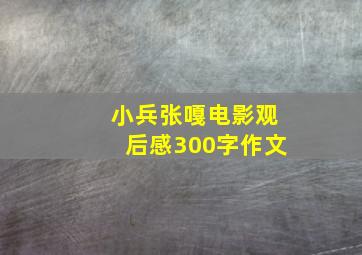 小兵张嘎电影观后感300字作文